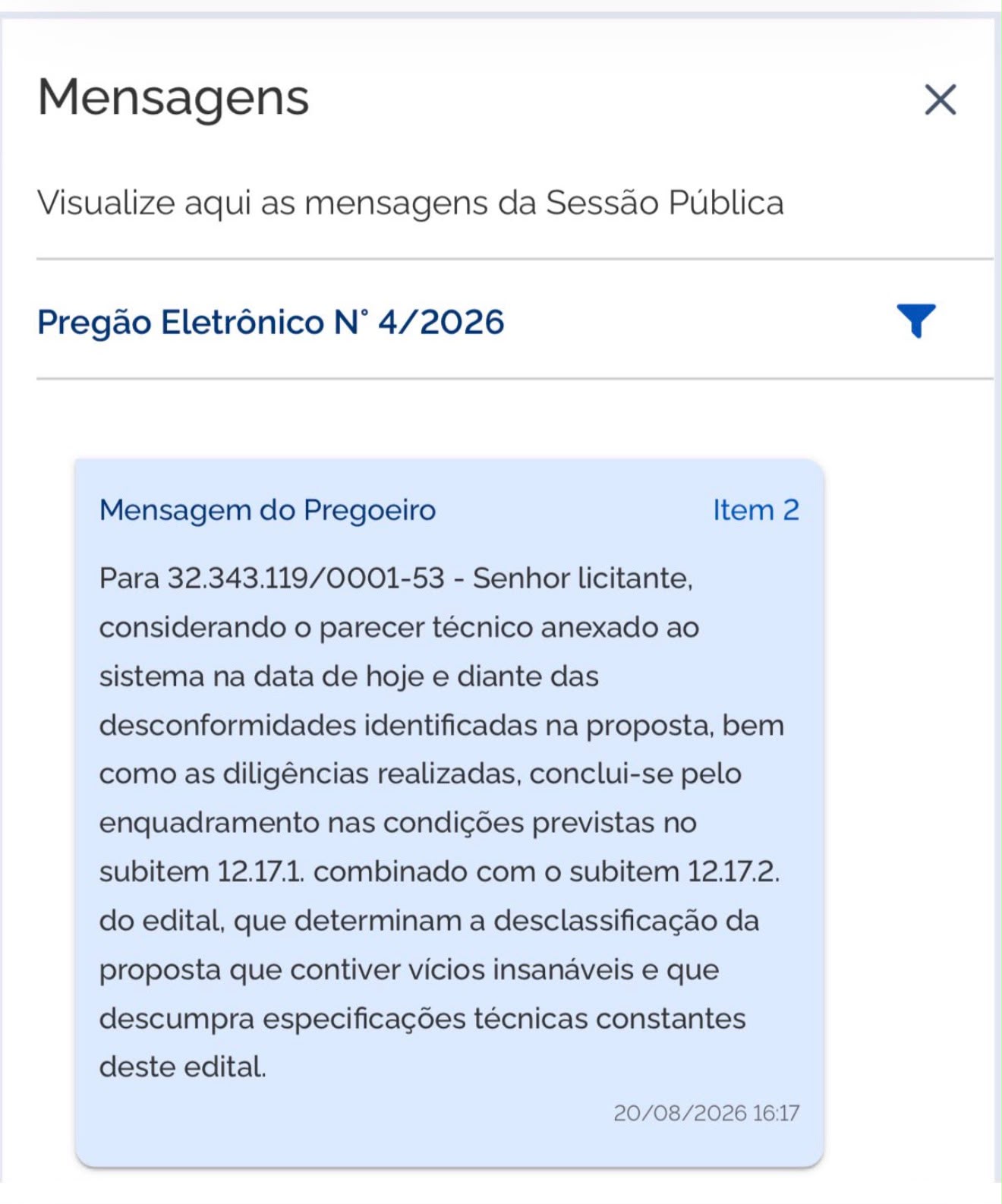 Mensagens

Visualize aqui as mensagens da Sessão Pública

Pregão Eletrônico N° 4/2026

Mensagem do Pregoeiro Item 2

Para 32.343.119/0001-53 - Senhor licitante, considerando o parecer técnico anexado ao sistema na data de hoje e diante das desconformidades identificadas na proposta, bem como as diligências realizadas, conclui-se pelo enquadramento nas condições previstas no subitem 12.17.1. combinado com o subitem 12.17.2. do edital, que determinam a desclassificação da proposta que contiver vícios insanáveis e que descumpra especificações técnicas constantes deste edital.

20/08/2026 16:17